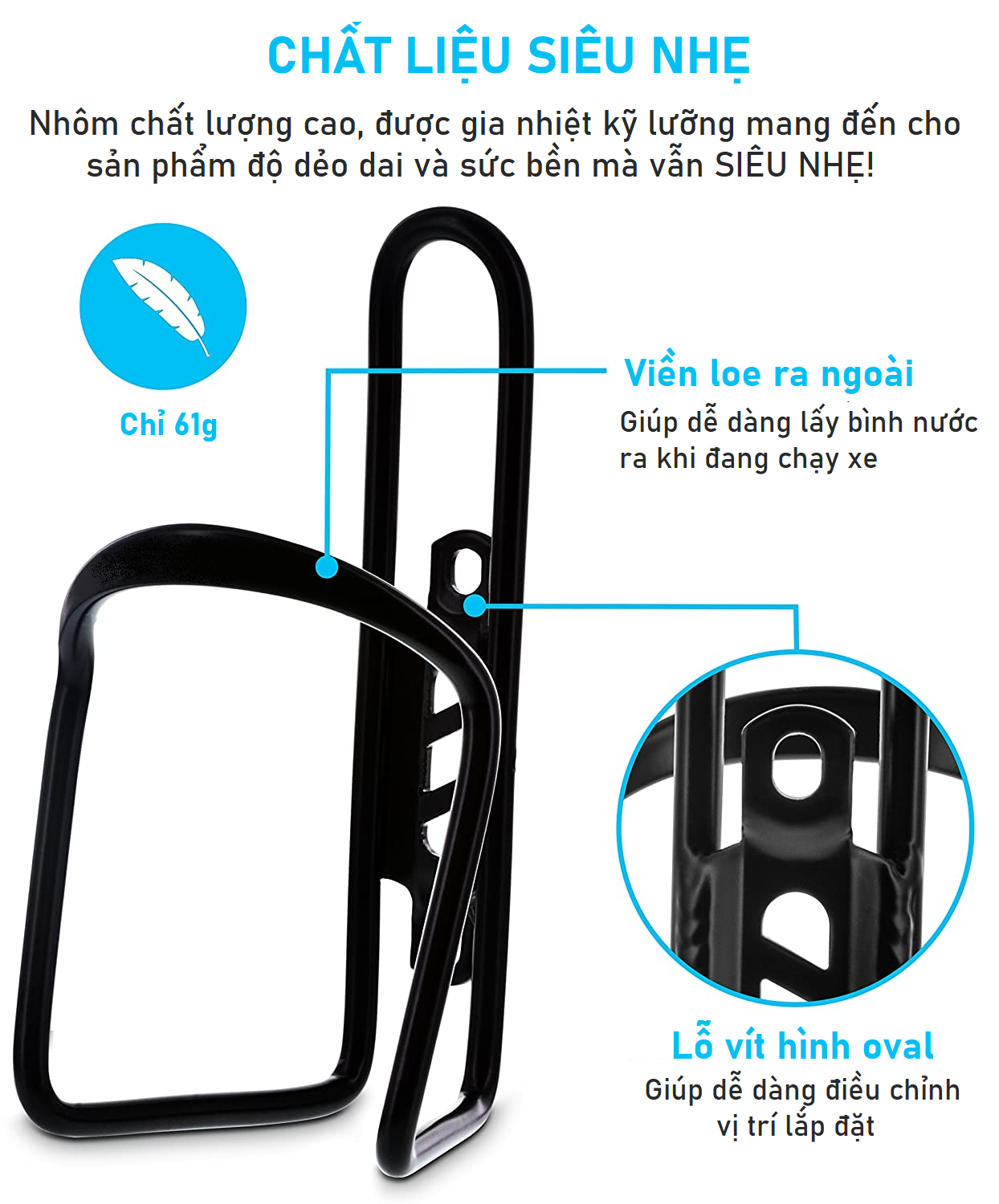 CHẤT LIỆU SIÊU NHẸ

Nhôm chất lượng cao, được gia nhiệt kỹ lưỡng mang đến cho sản phẩm độ dẻo dai và sức bền mà vẫn SIÊU NHẸ!

Chỉ 61g

Viền loe ra ngoài
Giúp dễ dàng lấy bình nước ra khi đang chạy xe

Lỗ vít hình oval
Giúp dễ dàng điều chỉnh vị trí lắp đặt